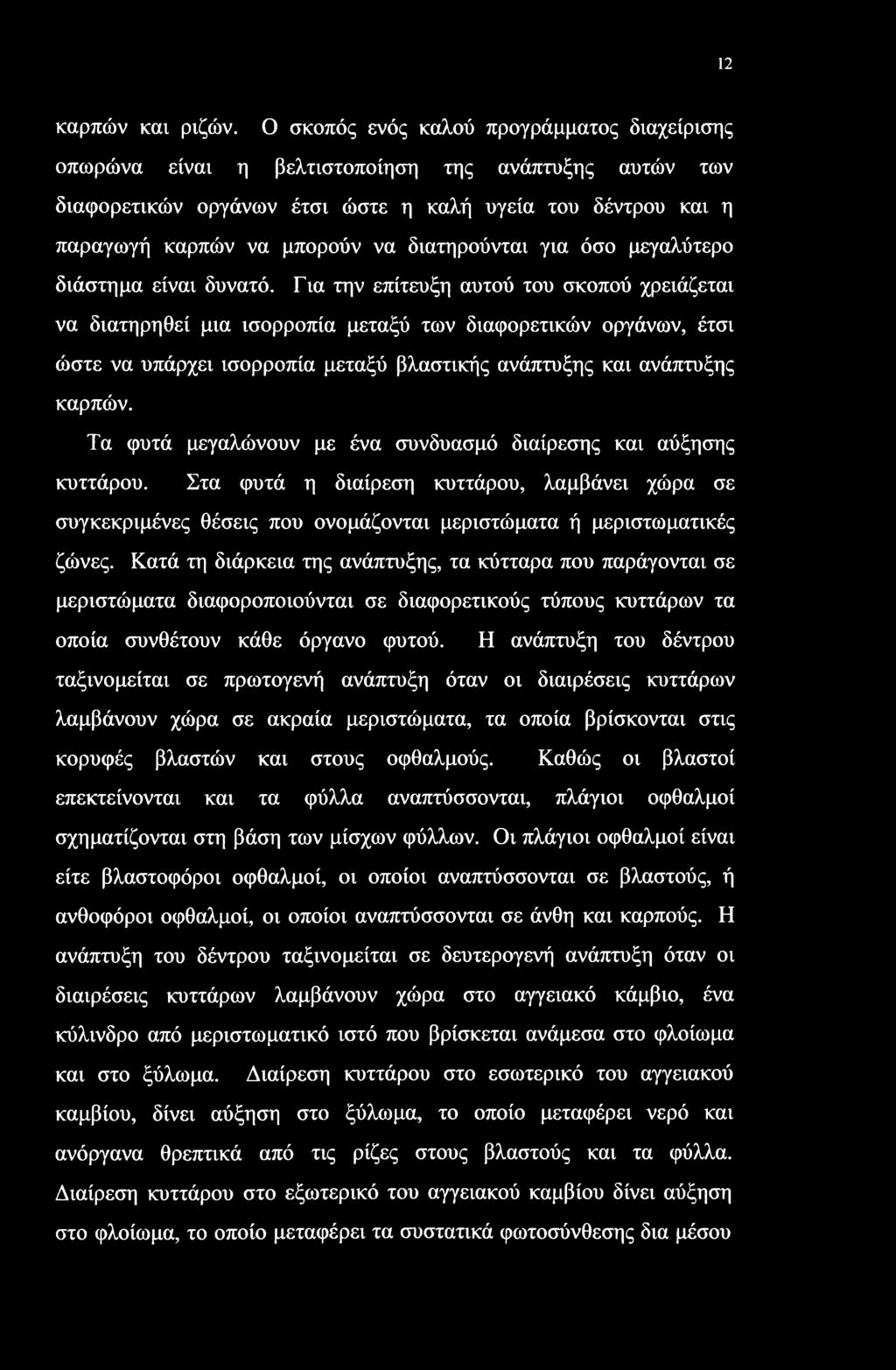 12

καρπών και ριζών. Ο σκοπός ενός καλού προγράμματος διαχείρισης οπωρώνα είναι η βελτιστοποίηση της ανάπτυξης αυτών των διαφορετικών οργάνων έτσι ώστε η καλή υγεία του δέντρου και η παραγωγή καρπών να μπορούν να διατηρούνται για όσο μεγαλύτερο διάστημα είναι δυνατό. Για την επίτευξη αυτού του σκοπού χρειάζεται να διατηρηθεί μια ισορροπία μεταξύ των διαφορετικών οργάνων, έτσι ώστε να υπάρχει ισορροπία μεταξύ βλαστικής ανάπτυξης και ανάπτυξης καρπών.

Τα φυτά μεγαλώνουν με ένα συνδυασμό διαίρεσης και αύξησης κυττάρου. Στα φυτά η διαίρεση κυττάρου, λαμβάνει χώρα σε συγκεκριμένες θέσεις που ονομάζονται μεριστώματα ή μεριστωματικές ζώνες. Κατά τη διάρκεια της ανάπτυξης, τα κύτταρα που παράγονται σε μεριστώματα διαφοροποιούνται σε διαφορετικούς τύπους κυττάρων τα οποία συνθέτουν κάθε όργανο φυτού. Η ανάπτυξη του δέντρου ταξινομείται σε πρωτογενή ανάπτυξη όταν οι διαιρέσεις κυττάρων λαμβάνουν χώρα σε ακραία μεριστώματα, τα οποία βρίσκονται στις κορυφές βλαστών και στους οφθαλμούς. Καθώς οι βλαστοί επεκτείνονται και τα φύλλα αναπτύσσονται, πλάγιοι οφθαλμοί σχηματίζονται στη βάση των μίσχων φύλλων. Οι πλάγιοι οφθαλμοί είναι είτε βλαστοφόροι οφθαλμοί, οι οποίοι αναπτύσσονται σε βλαστούς, ή ανθοφόροι οφθαλμοί, οι οποίοι αναπτύσσονται σε άνθη και καρπούς. Η ανάπτυξη του δέντρου ταξινομείται σε δευτερογενή ανάπτυξη όταν οι διαιρέσεις κυττάρων λαμβάνουν χώρα στο αγγειακό κάμβιο, ένα κύλινδρο από μεριστωματικό ιστό που βρίσκεται ανάμεσα στο φλοίωμα και στο ξύλωμα. Διαίρεση κυττάρου στο εσωτερικό του αγγειακού καμβίου, δίνει αύξηση στο ξύλωμα, το οποίο μεταφέρει νερό και ανόργανα θρεπτικά από τις ρίζες στους βλαστούς και τα φύλλα. Διαίρεση κυττάρου στο εξωτερικό του αγγειακού καμβίου δίνει αύξηση στο φλοίωμα, το οποίο μεταφέρει τα συστατικά φωτοσύνθεσης δια μέσου